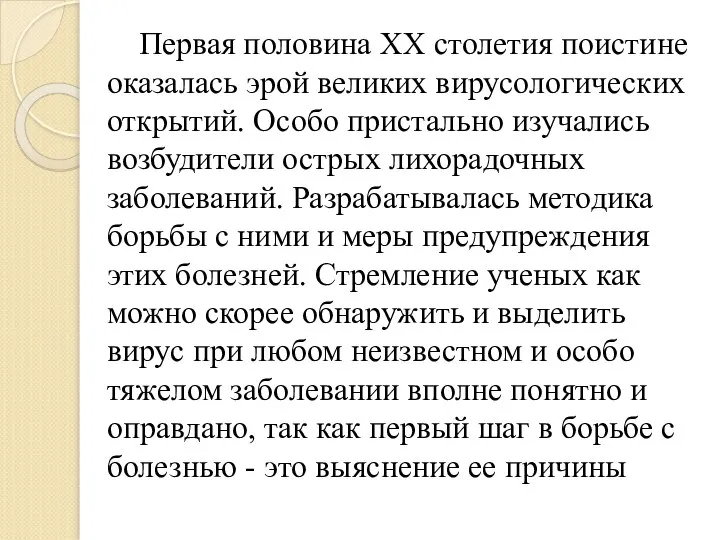 Первая половина XX столетия поистине оказалась эрой великих вирусологических открытий. Особо пристально изучались возбудители острых лихорадочных заболеваний. Разрабатывалась методика борьбы с ними и меры предупреждения этих болезней. Стремление ученых как можно скорее обнаружить и выделить вирус при любом неизвестном и особо тяжелом заболевании вполне понятно и оправдано, так как первый шаг в борьбе с болезнью - это выяснение ее причины